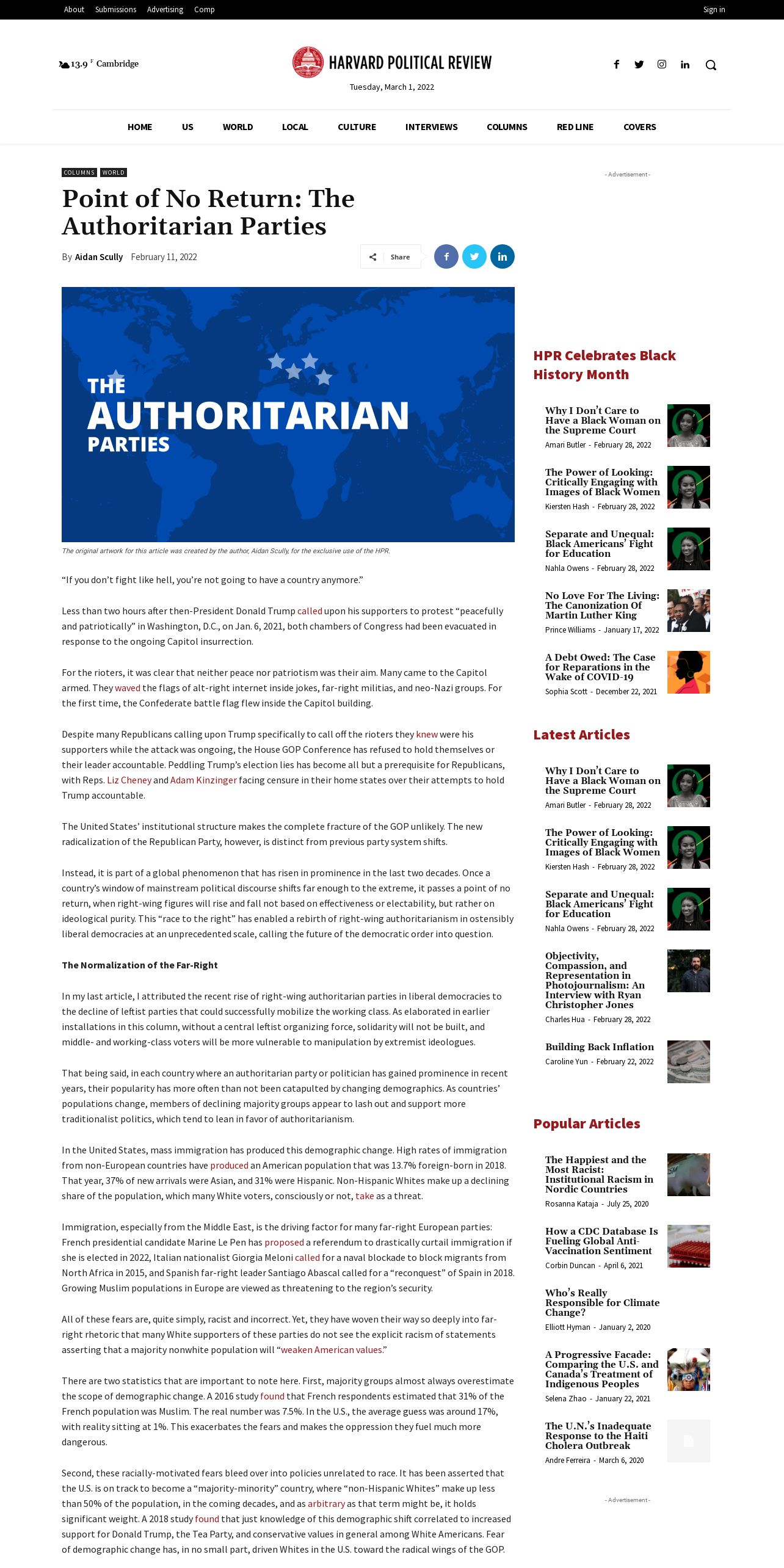 About Submissions Advertising Comp

Sign in

13.9 F Cambridge

HARVARD POLITICAL REVIEW

Tuesday, March 1, 2022

HOME US WORLD LOCAL CULTURE INTERVIEWS COLUMNS RED LINE COVERS

COLUMNS WORLD

Point of No Return: The Authoritarian Parties

By Aidan Scully February 11, 2022

Share

THE AUTHORITARIAN PARTIES

The original artwork for this article was created by the author, Aidan Scully, for the exclusive use of the HPR.

“If you don’t fight like hell, you’re not going to have a country anymore.”

Less than two hours after then-President Donald Trump called upon his supporters to protest “peacefully and patriotically” in Washington, D.C., on Jan. 6, 2021, both chambers of Congress had been evacuated in response to the ongoing Capitol insurrection.

For the rioters, it was clear that neither peace nor patriotism was their aim. Many came to the Capitol armed. They waved the flags of alt-right internet inside jokes, far-right militias, and neo-Nazi groups. For the first time, the Confederate battle flag flew inside the Capitol building.

Despite many Republicans calling upon Trump specifically to call off the rioters they knew were his supporters while the attack was ongoing, the House GOP Conference has refused to hold themselves or their leader accountable. Peddling Trump’s election lies has become all but a prerequisite for Republicans, with Reps. Liz Cheney and Adam Kinzinger facing censure in their home states over their attempts to hold Trump accountable.

The United States’ institutional structure makes the complete fracture of the GOP unlikely. The new radicalization of the Republican Party, however, is distinct from previous party system shifts.

Instead, it is part of a global phenomenon that has risen in prominence in the last two decades. Once a country’s window of mainstream political discourse shifts far enough to the extreme, it passes a point of no return, when right-wing figures will rise and fall not based on effectiveness or electability, but rather on ideological purity. This “race to the right” has enabled a rebirth of right-wing authoritarianism in ostensibly liberal democracies at an unprecedented scale, calling the future of the democratic order into question.

The Normalization of the Far-Right

In my last article, I attributed the recent rise of right-wing authoritarian parties in liberal democracies to the decline of leftist parties that could successfully mobilize the working class. As elaborated in earlier installations in this column, without a central leftist organizing force, solidarity will not be built, and middle- and working-class voters will be more vulnerable to manipulation by extremist ideologues.

That being said, in each country where an authoritarian party or politician has gained prominence in recent years, their popularity has more often than not been catapulted by changing demographics. As countries’ populations change, members of declining majority groups appear to lash out and support more traditionalist politics, which tend to lean in favor of authoritarianism.

In the United States, mass immigration has produced this demographic change. High rates of immigration from non-European countries have produced an American population that was 13.7% foreign-born in 2018. That year, 37% of new arrivals were Asian, and 31% were Hispanic. Non-Hispanic Whites make up a declining share of the population, which many White voters, consciously or not, take as a threat.

Immigration, especially from the Middle East, is the driving factor for many far-right European parties: French presidential candidate Marine Le Pen has proposed a referendum to drastically curtail immigration if she is elected in 2022, Italian nationalist Giorgia Meloni called for a naval blockade to block migrants from North Africa in 2015, and Spanish far-right leader Santiago Abascal called for a “reconquest” of Spain in 2018. Growing Muslim populations in Europe are viewed as threatening to the region’s security.

All of these fears are, quite simply, racist and incorrect. Yet, they have woven their way so deeply into far-right rhetoric that many White supporters of these parties do not see the explicit racism of statements asserting that a majority nonwhite population will “weaken American values.”

There are two statistics that are important to note here. First, majority groups almost always overestimate the scope of demographic change. A 2016 study found that French respondents estimated that 31% of the French population was Muslim. The real number was 7.5%. In the U.S., the average guess was around 17%, with reality sitting at 1%. This exacerbates the fears and makes the oppression they fuel much more dangerous.

Second, these racially-motivated fears bleed over into policies unrelated to race. It has been asserted that the U.S. is on track to become a “majority-minority” country, where “non-Hispanic Whites” make up less than 50% of the population, in the coming decades, and as arbitrary as that term might be, it holds significant weight. A 2018 study found that just knowledge of this demographic shift correlated to increased support for Donald Trump, the Tea Party, and conservative values in general among White Americans. Fear of demographic change has, in no small part, driven Whites in the U.S. toward the radical wings of the GOP.

- Advertisement -

HPR Celebrates Black History Month

Why I Don’t Care to Have a Black Woman on the Supreme Court
Amari Butler - February 28, 2022

The Power of Looking: Critically Engaging with Images of Black Women
Kiersten Hash - February 28, 2022

Separate and Unequal: Black Americans’ Fight for Education
Nahla Owens - February 28, 2022

No Love For The Living: The Canonization Of Martin Luther King
Prince Williams - January 17, 2022

A Debt Owed: The Case for Reparations in the Wake of COVID-19
Sophia Scott - December 22, 2021

Latest Articles

Why I Don’t Care to Have a Black Woman on the Supreme Court
Amari Butler - February 28, 2022

The Power of Looking: Critically Engaging with Images of Black Women
Kiersten Hash - February 28, 2022

Separate and Unequal: Black Americans’ Fight for Education
Nahla Owens - February 28, 2022

Objectivity, Compassion, and Representation in Photojournalism: An Interview with Ryan Christopher Jones
Charles Hua - February 28, 2022

Building Back Inflation
Caroline Yun - February 22, 2022

Popular Articles

The Happiest and the Most Racist: Institutional Racism in Nordic Countries
Rosanna Kataja - July 25, 2020

How a CDC Database Is Fueling Global Anti-Vaccination Sentiment
Corbin Duncan - April 6, 2021

Who’s Really Responsible for Climate Change?
Elliott Hyman - January 2, 2020

A Progressive Facade: Comparing the U.S. and Canada’s Treatment of Indigenous Peoples
Selena Zhao - January 22, 2021

The U.N.’s Inadequate Response to the Haiti Cholera Outbreak
Andre Ferreira - March 6, 2020

- Advertisement -